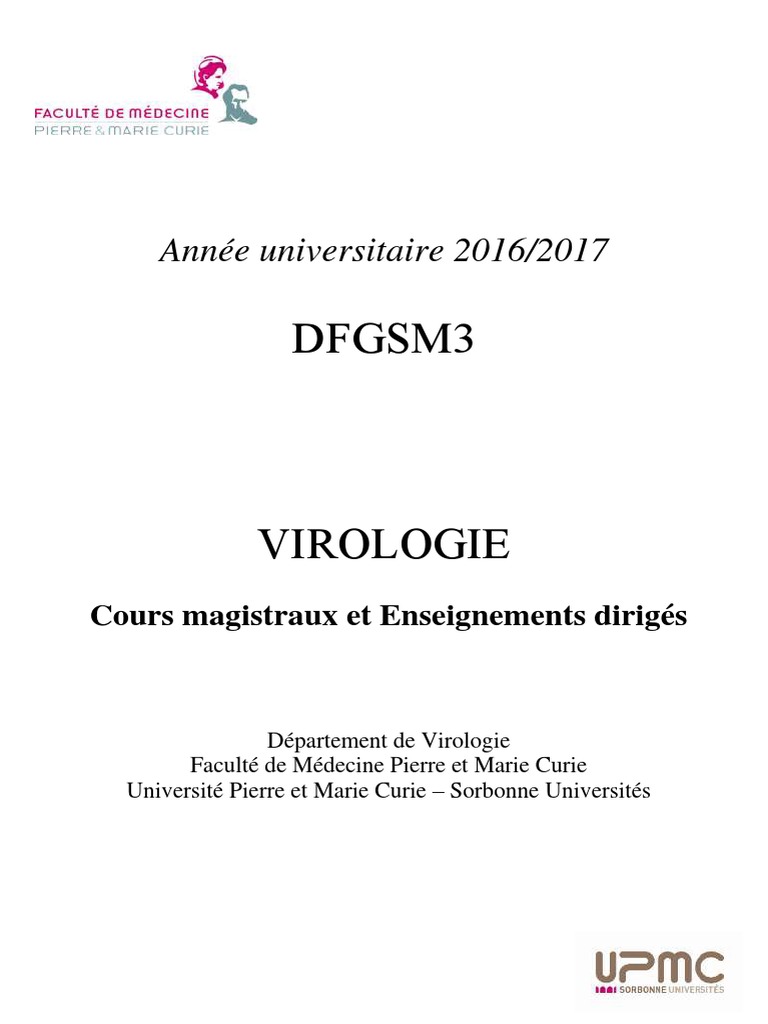 FACULTÉ DE MÉDECINE
PIERRE & MARIE CURIE

Année universitaire 2016/2017

DFGSM3

VIROLOGIE

Cours magistraux et Enseignements dirigés

Département de Virologie
Faculté de Médecine Pierre et Marie Curie
Université Pierre et Marie Curie – Sorbonne Universités

UPMC
SORBONNE UNIVERSITÉS